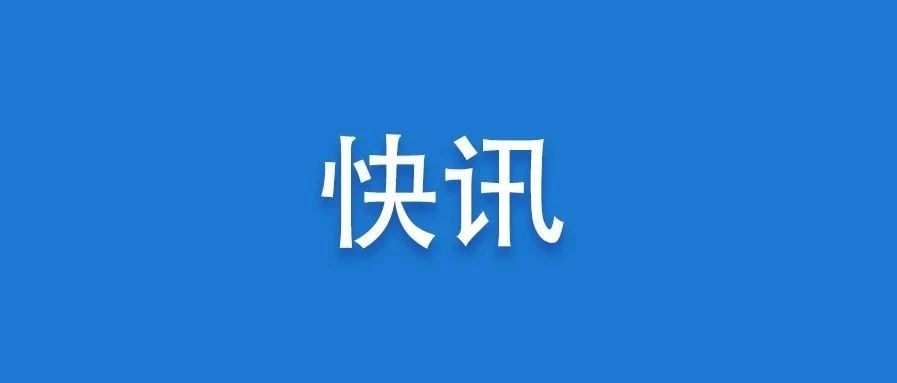 快讯